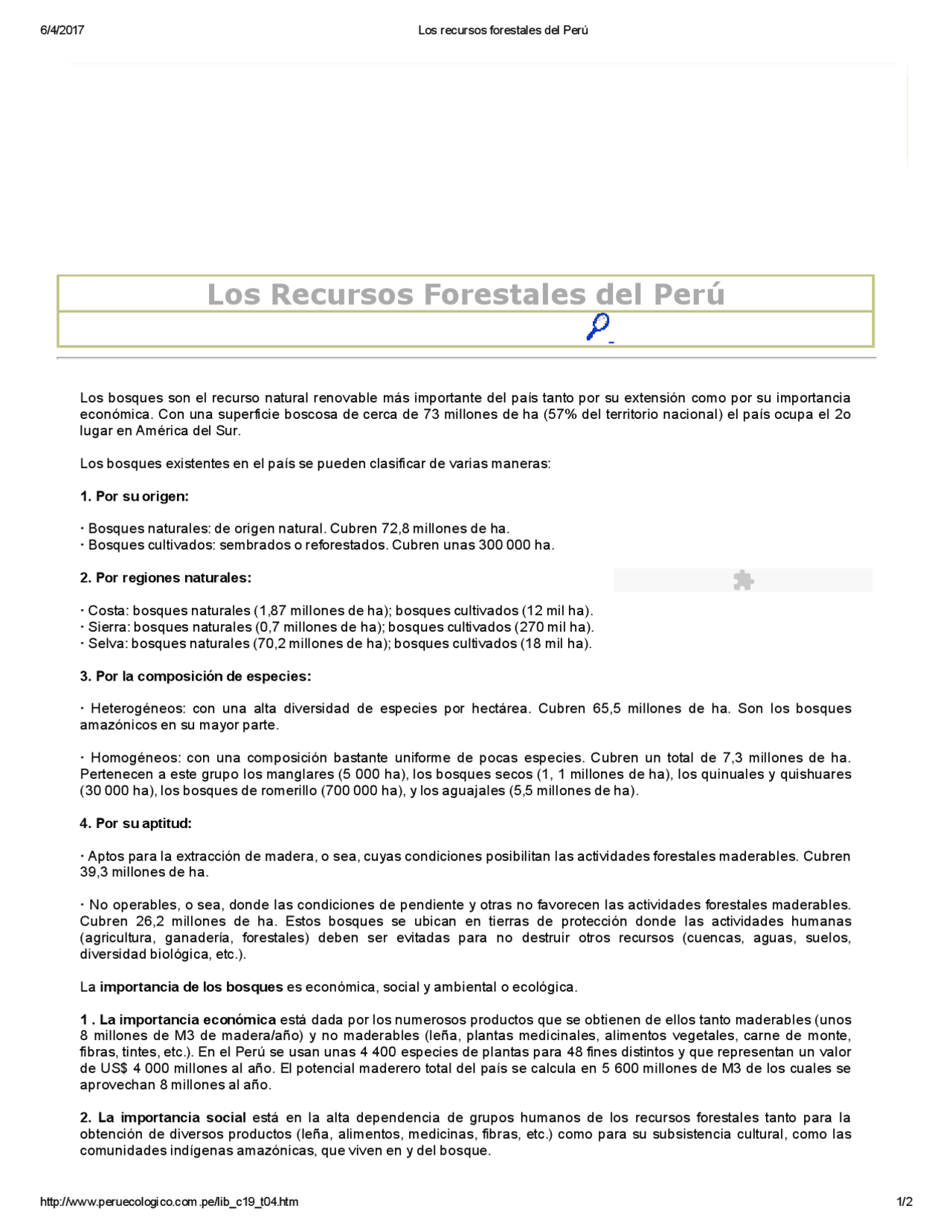 6/4/2017 Los recursos forestales del Perú

Los Recursos Forestales del Perú

Los bosques son el recurso natural renovable más importante del país tanto por su extensión como por su importancia económica. Con una superficie boscosa de cerca de 73 millones de ha (57% del territorio nacional) el país ocupa el 2o lugar en América del Sur.

Los bosques existentes en el país se pueden clasificar de varias maneras:

1. Por su origen:

· Bosques naturales: de origen natural. Cubren 72,8 millones de ha.
· Bosques cultivados: sembrados o reforestados. Cubren unas 300 000 ha.

2. Por regiones naturales:

· Costa: bosques naturales (1,87 millones de ha); bosques cultivados (12 mil ha).
· Sierra: bosques naturales (0,7 millones de ha); bosques cultivados (270 mil ha).
· Selva: bosques naturales (70,2 millones de ha); bosques cultivados (18 mil ha).

3. Por la composición de especies:

· Heterogéneos: con una alta diversidad de especies por hectárea. Cubren 65,5 millones de ha. Son los bosques amazónicos en su mayor parte.

· Homogéneos: con una composición bastante uniforme de pocas especies. Cubren un total de 7,3 millones de ha. Pertenecen a este grupo los manglares (5 000 ha), los bosques secos (1, 1 millones de ha), los quinuales y quishuares (30 000 ha), los bosques de romerillo (700 000 ha), y los aguajales (5,5 millones de ha).

4. Por su aptitud:

· Aptos para la extracción de madera, o sea, cuyas condiciones posibilitan las actividades forestales maderables. Cubren 39,3 millones de ha.

· No operables, o sea, donde las condiciones de pendiente y otras no favorecen las actividades forestales maderables. Cubren 26,2 millones de ha. Estos bosques se ubican en tierras de protección donde las actividades humanas (agricultura, ganadería, forestales) deben ser evitadas para no destruir otros recursos (cuencas, aguas, suelos, diversidad biológica, etc.).

La importancia de los bosques es económica, social y ambiental o ecológica.

1 . La importancia económica está dada por los numerosos productos que se obtienen de ellos tanto maderables (unos 8 millones de M3 de madera/año) y no maderables (leña, plantas medicinales, alimentos vegetales, carne de monte, fibras, tintes, etc.). En el Perú se usan unas 4 400 especies de plantas para 48 fines distintos y que representan un valor de US$ 4 000 millones al año. El potencial maderero total del país se calcula en 5 600 millones de M3 de los cuales se aprovechan 8 millones al año.

2. La importancia social está en la alta dependencia de grupos humanos de los recursos forestales tanto para la obtención de diversos productos (leña, alimentos, medicinas, fibras, etc.) como para su subsistencia cultural, como las comunidades indígenas amazónicas, que viven en y del bosque.

http://www.peruecologico.com.pe/lib_c19_t04.htm 1/2